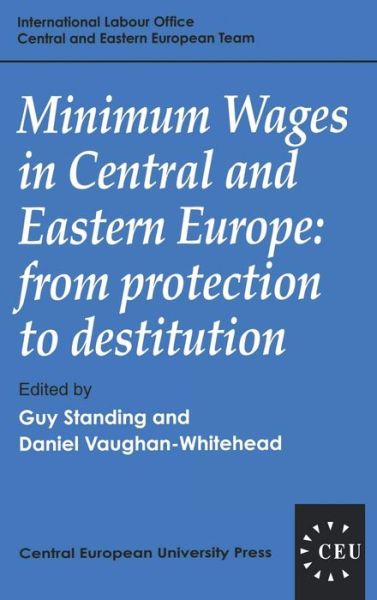 International Labour Office
Central and Eastern European Team

Minimum Wages in Central and Eastern Europe: from protection to destitution

Edited by
Guy Standing and
Daniel Vaughan-Whitehead

Central European University Press

CEU